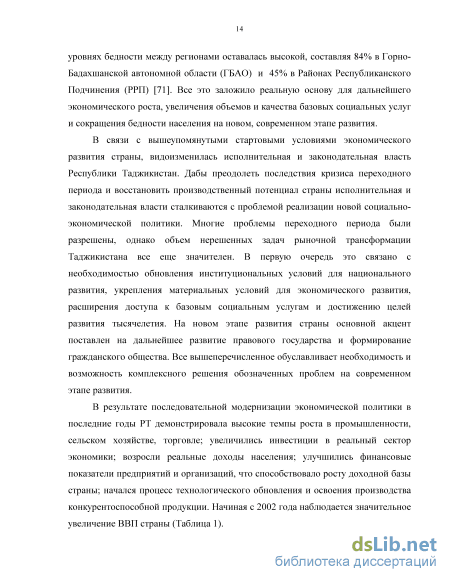 14

уровнях бедности между регионами оставалась высокой, составляя 84% в Горно-Бадахшанской автономной области (ГБАО) и 45% в Районах Республиканского Подчинения (РРП) [71]. Все это заложило реальную основу для дальнейшего экономического роста, увеличения объемов и качества базовых социальных услуг и сокращения бедности населения на новом, современном этапе развития.

В связи с вышеупомянутыми стартовыми условиями экономического развития страны, видоизменилась исполнительная и законодательная власть Республики Таджикистан. Дабы преодолеть последствия кризиса переходного периода и восстановить производственный потенциал страны исполнительная и законодательная власти сталкиваются с проблемой реализации новой социально-экономической политики. Многие проблемы переходного периода были разрешены, однако объем нерешенных задач рыночной трансформации Таджикистана все еще значителен. В первую очередь это связано с необходимостью обновления институциональных условий для национального развития, укрепления материальных условий для экономического развития, расширения доступа к базовым социальным услугам и достижению целей развития тысячелетия. На новом этапе развития страны основной акцент поставлен на дальнейшее развитие правового государства и формирование гражданского общества. Все вышеперечисленное обуславливает необходимость и возможность комплексного решения обозначенных проблем на современном этапе развития.

В результате последовательной модернизации экономической политики в последние годы РТ демонстрировала высокие темпы роста в промышленности, сельском хозяйстве, торговле; увеличились инвестиции в реальный сектор экономики; возросли реальные доходы населения; улучшились финансовые показатели предприятий и организаций, что способствовало росту доходной базы страны; начался процесс технологического обновления и освоения производства конкурентоспособной продукции. Начиная с 2002 года наблюдается значительное увеличение ВВП страны (Таблица 1).

dsLib.net
библиотека диссертаций